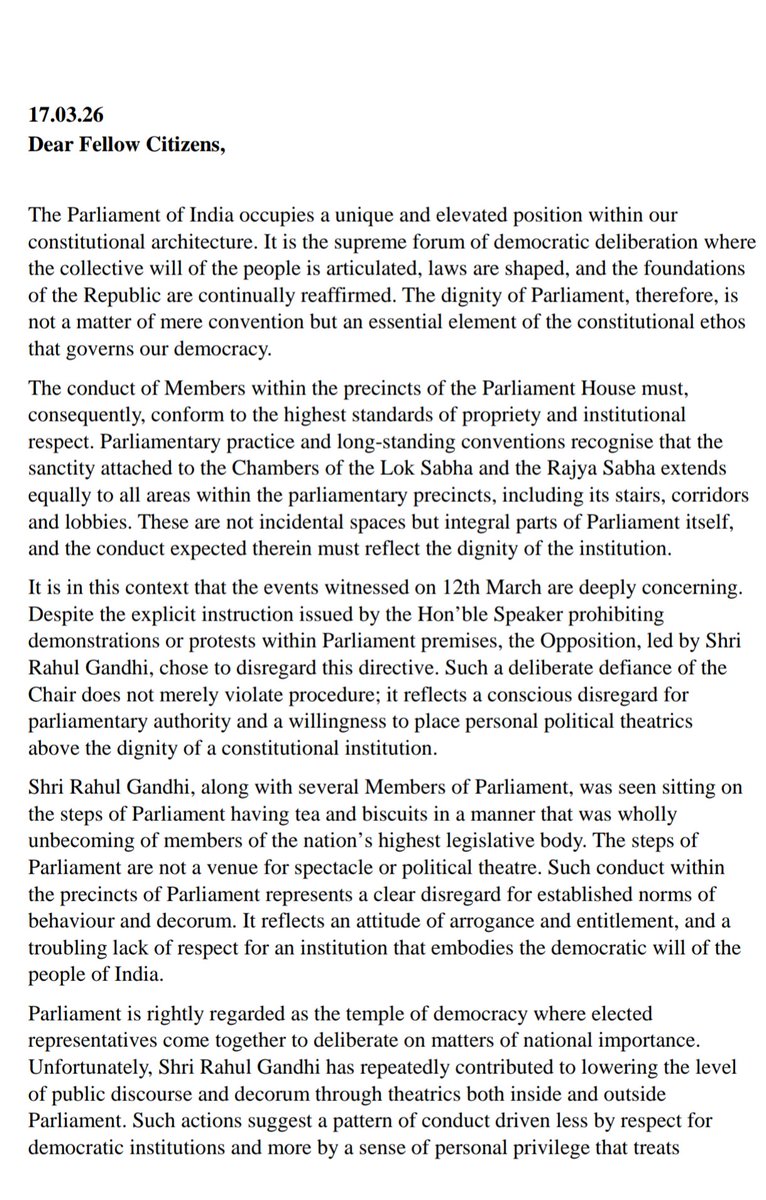 **17.03.26**
**Dear Fellow Citizens,**

The Parliament of India occupies a unique and elevated position within our constitutional architecture. It is the supreme forum of democratic deliberation where the collective will of the people is articulated, laws are shaped, and the foundations of the Republic are continually reaffirmed. The dignity of Parliament, therefore, is not a matter of mere convention but an essential element of the constitutional ethos that governs our democracy.

The conduct of Members within the precincts of the Parliament House must, consequently, conform to the highest standards of propriety and institutional respect. Parliamentary practice and long-standing conventions recognise that the sanctity attached to the Chambers of the Lok Sabha and the Rajya Sabha extends equally to all areas within the parliamentary precincts, including its stairs, corridors and lobbies. These are not incidental spaces but integral parts of Parliament itself, and the conduct expected therein must reflect the dignity of the institution.

It is in this context that the events witnessed on 12th March are deeply concerning. Despite the explicit instruction issued by the Hon'ble Speaker prohibiting demonstrations or protests within Parliament premises, the Opposition, led by Shri Rahul Gandhi, chose to disregard this directive. Such a deliberate defiance of the Chair does not merely violate procedure; it reflects a conscious disregard for parliamentary authority and a willingness to place personal political theatrics above the dignity of a constitutional institution.

Shri Rahul Gandhi, along with several Members of Parliament, was seen sitting on the steps of Parliament having tea and biscuits in a manner that was wholly unbecoming of members of the nation's highest legislative body. The steps of Parliament are not a venue for spectacle or political theatre. Such conduct within the precincts of Parliament represents a clear disregard for established norms of behaviour and decorum. It reflects an attitude of arrogance and entitlement, and a troubling lack of respect for an institution that embodies the democratic will of the people of India.

Parliament is rightly regarded as the temple of democracy where elected representatives come together to deliberate on matters of national importance. Unfortunately, Shri Rahul Gandhi has repeatedly contributed to lowering the level of public discourse and decorum through theatrics both inside and outside Parliament. Such actions suggest a pattern of conduct driven less by respect for democratic institutions and more by a sense of personal privilege that treats